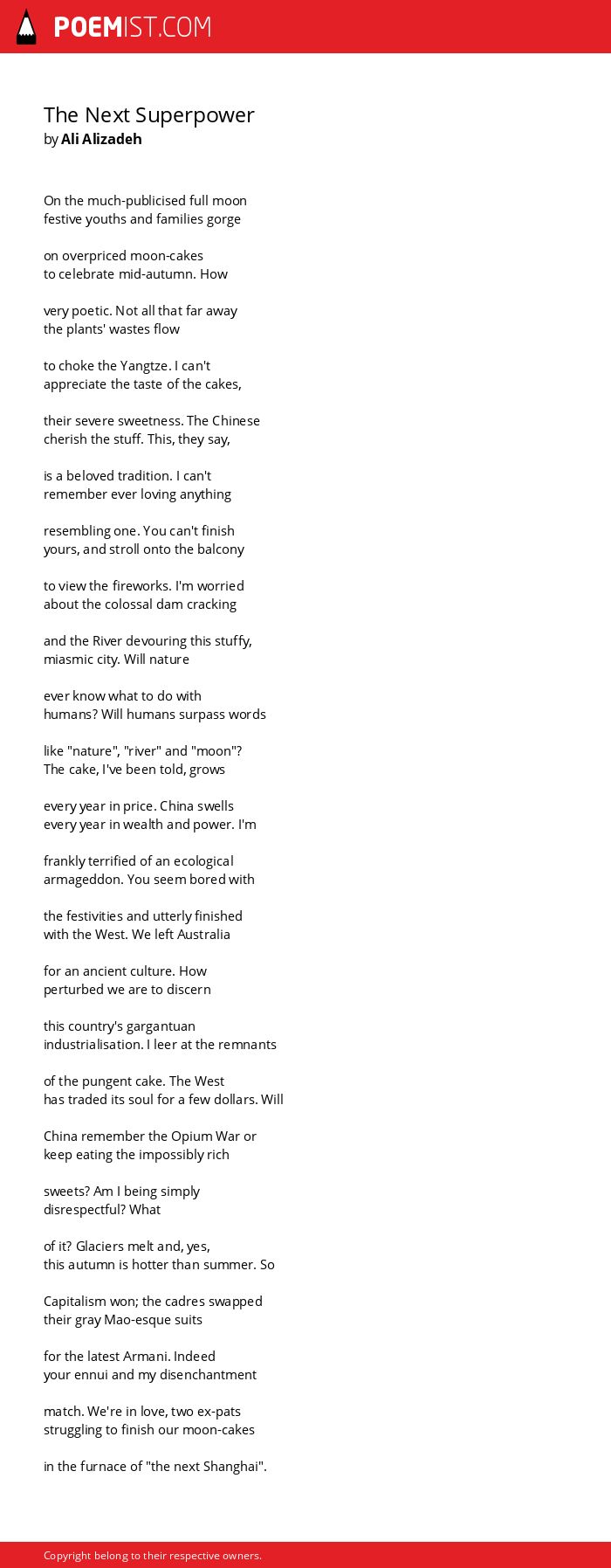 POEMIST.COM

The Next Superpower
by Ali Alizadeh

On the much-publicised full moon
festive youths and families gorge

on overpriced moon-cakes
to celebrate mid-autumn. How

very poetic. Not all that far away
the plants' wastes flow

to choke the Yangtze. I can't
appreciate the taste of the cakes,

their severe sweetness. The Chinese
cherish the stuff. This, they say,

is a beloved tradition. I can't
remember ever loving anything

resembling one. You can't finish
yours, and stroll onto the balcony

to view the fireworks. I'm worried
about the colossal dam cracking

and the River devouring this stuffy,
miasmic city. Will nature

ever know what to do with
humans? Will humans surpass words

like "nature", "river" and "moon"?
The cake, I've been told, grows

every year in price. China swells
every year in wealth and power. I'm

frankly terrified of an ecological
armageddon. You seem bored with

the festivities and utterly finished
with the West. We left Australia

for an ancient culture. How
perturbed we are to discern

this country's gargantuan
industrialisation. I leer at the remnants

of the pungent cake. The West
has traded its soul for a few dollars. Will

China remember the Opium War or
keep eating the impossibly rich

sweets? Am I being simply
disrespectful? What

of it? Glaciers melt and, yes,
this autumn is hotter than summer. So

Capitalism won; the cadres swapped
their gray Mao-esque suits

for the latest Armani. Indeed
your ennui and my disenchantment

match. We're in love, two ex-pats
struggling to finish our moon-cakes

in the furnace of "the next Shanghai".

Copyright belong to their respective owners.